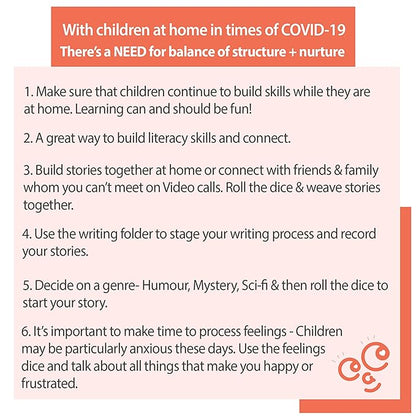 With children at home in times of COVID-19
There's a NEED for balance of structure + nurture

1. Make sure that children continue to build skills while they are at home. Learning can and should be fun!

2. A great way to build literacy skills and connect.

3. Build stories together at home or connect with friends & family whom you can't meet on Video calls. Roll the dice & weave stories together.

4. Use the writing folder to stage your writing process and record your stories.

5. Decide on a genre- Humour, Mystery, Sci-fi & then roll the dice to start your story.

6. It's important to make time to process feelings - Children may be particularly anxious these days. Use the feelings dice and talk about all things that make you happy or frustrated.